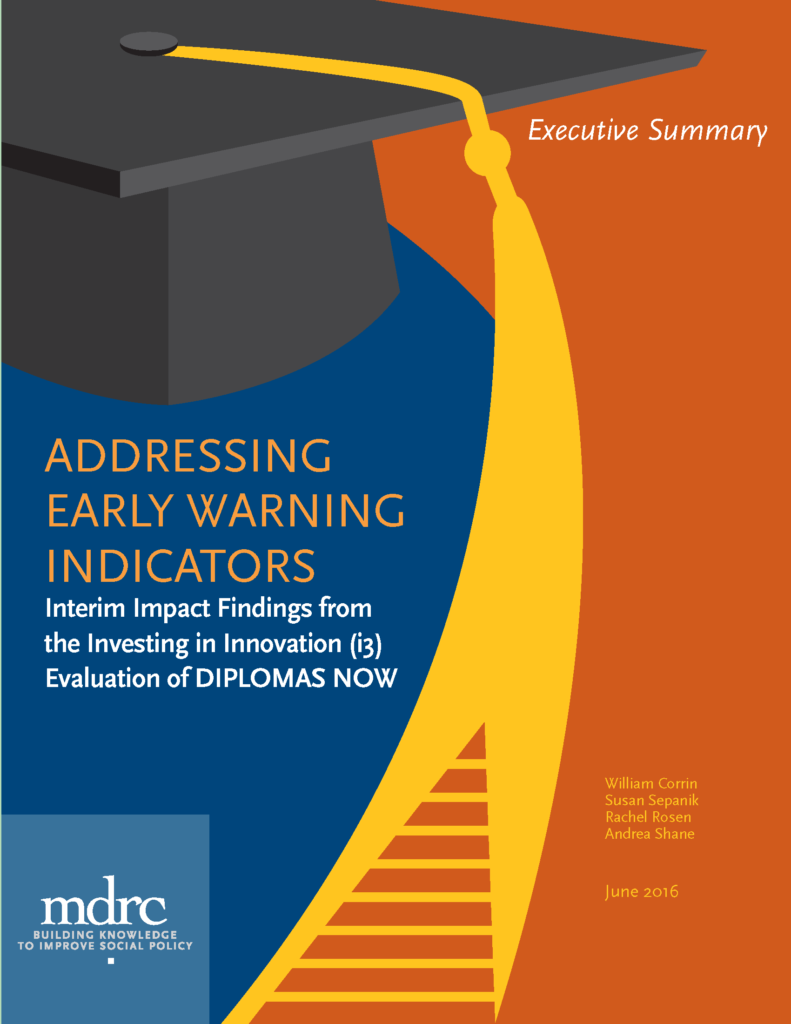 Executive Summary

ADDRESSING EARLY WARNING INDICATORS

Interim Impact Findings from the Investing in Innovation (i3) Evaluation of DIPLOMAS NOW

William Corrin
Susan Sepanik
Rachel Rosen
Andrea Shane

June 2016

mdrc
BUILDING KNOWLEDGE
TO IMPROVE SOCIAL POLICY